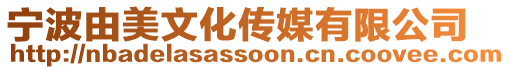 宁波由美文化传媒有限公司
http://nbadelasassoon.cn.coovee.com